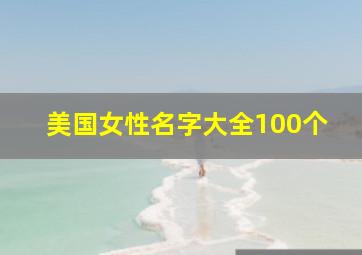 美国女性名字大全100个